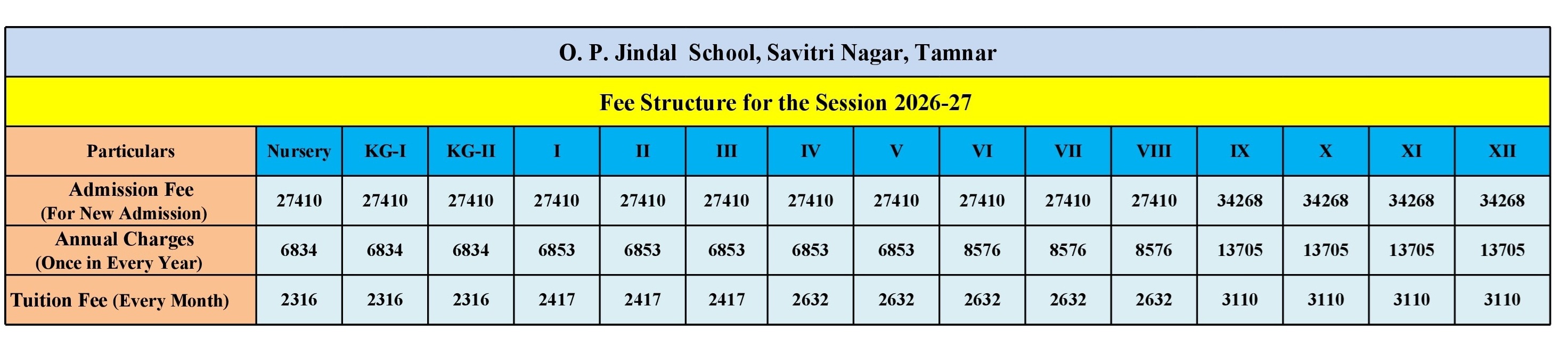 O. P. Jindal School, Savitri Nagar, Tamnar

Fee Structure for the Session 2026-27

| Particulars | Nursery | KG-I | KG-II | I | II | III | IV | V | VI | VII | VIII | IX | X | XI | XII |
|---|---|---|---|---|---|---|---|---|---|---|---|---|---|---|---|
| Admission Fee (For New Admission) | 27410 | 27410 | 27410 | 27410 | 27410 | 27410 | 27410 | 27410 | 27410 | 27410 | 27410 | 34268 | 34268 | 34268 | 34268 |
| Annual Charges (Once in Every Year) | 6834 | 6834 | 6834 | 6853 | 6853 | 6853 | 6853 | 6853 | 8576 | 8576 | 8576 | 13705 | 13705 | 13705 | 13705 |
| Tuition Fee (Every Month) | 2316 | 2316 | 2316 | 2417 | 2417 | 2417 | 2632 | 2632 | 2632 | 2632 | 2632 | 3110 | 3110 | 3110 | 3110 |